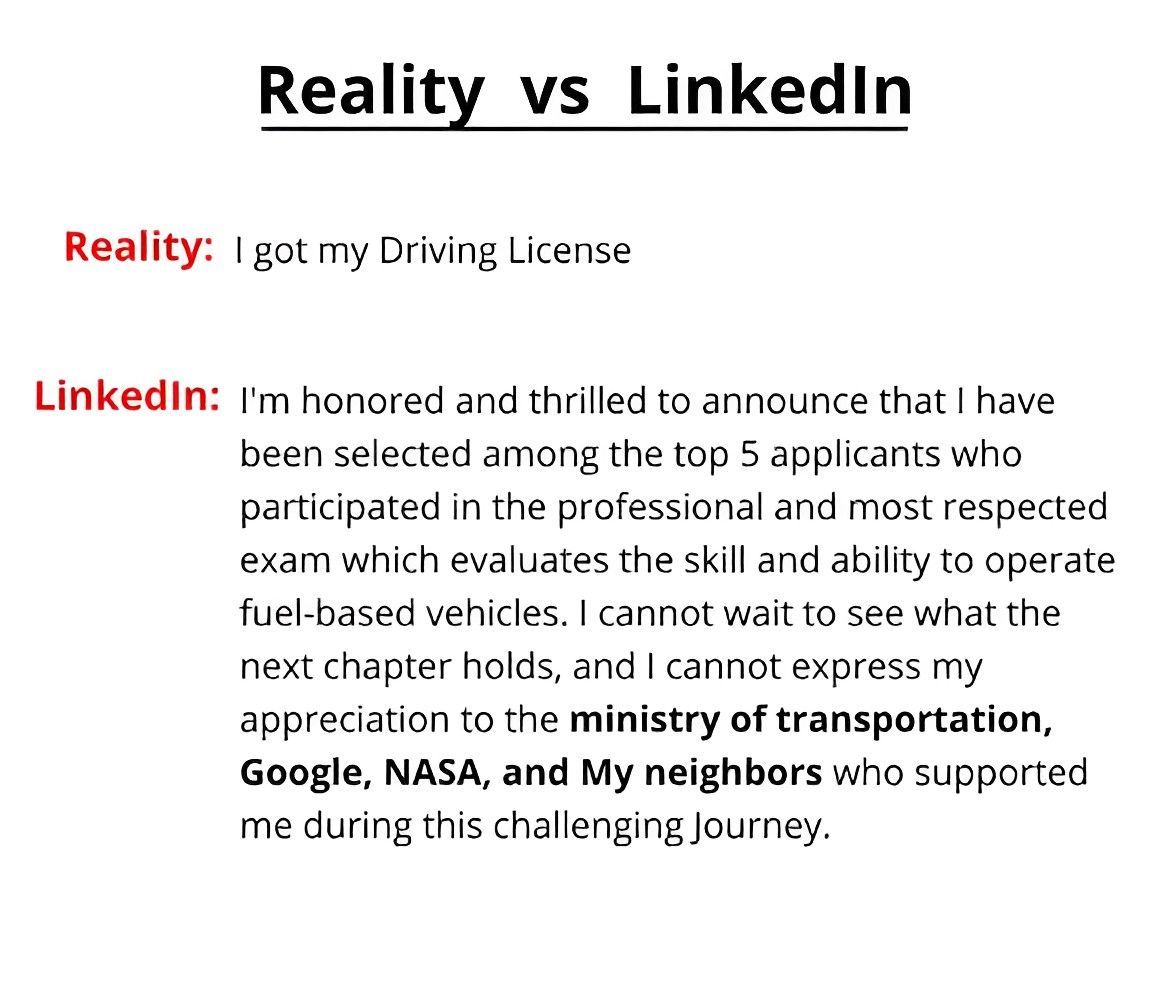 Reality vs LinkedIn

Reality: I got my Driving License

LinkedIn: I'm honored and thrilled to announce that I have been selected among the top 5 applicants who participated in the professional and most respected exam which evaluates the skill and ability to operate fuel-based vehicles. I cannot wait to see what the next chapter holds, and I cannot express my appreciation to the ministry of transportation, Google, NASA, and My neighbors who supported me during this challenging Journey.